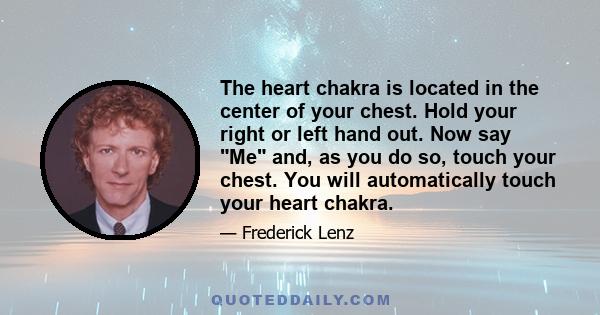 The heart chakra is located in the center of your chest. Hold your right or left hand out. Now say "Me" and, as you do so, touch your chest. You will automatically touch your heart chakra.

— Frederick Lenz

QUOTEDDAILY.COM